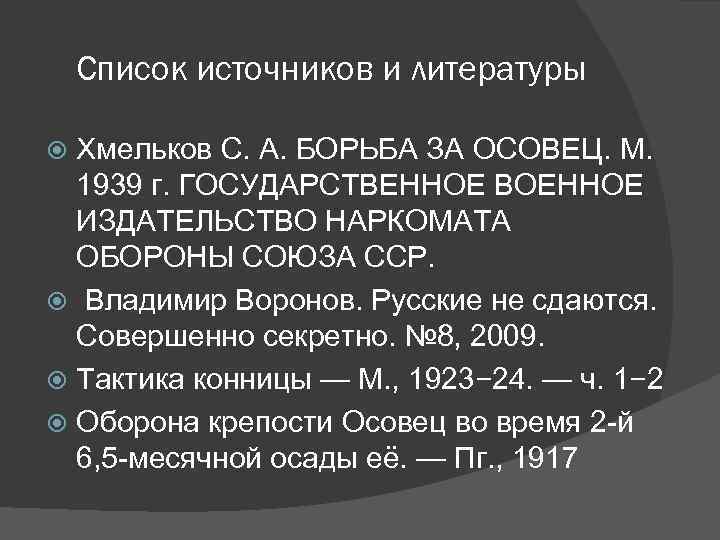 Список источников и литературы

Хмельков С. А. БОРЬБА ЗА ОСОВЕЦ. М. 1939 г. ГОСУДАРСТВЕННОЕ ВОЕННОЕ ИЗДАТЕЛЬСТВО НАРКОМАТА ОБОРОНЫ СОЮЗА ССР.

Владимир Воронов. Русские не сдаются. Совершенно секретно. №8, 2009.

Тактика конницы — М., 1923−24. — ч. 1−2

Оборона крепости Осовец во время 2-й 6,5-месячной осады её. — Пг., 1917